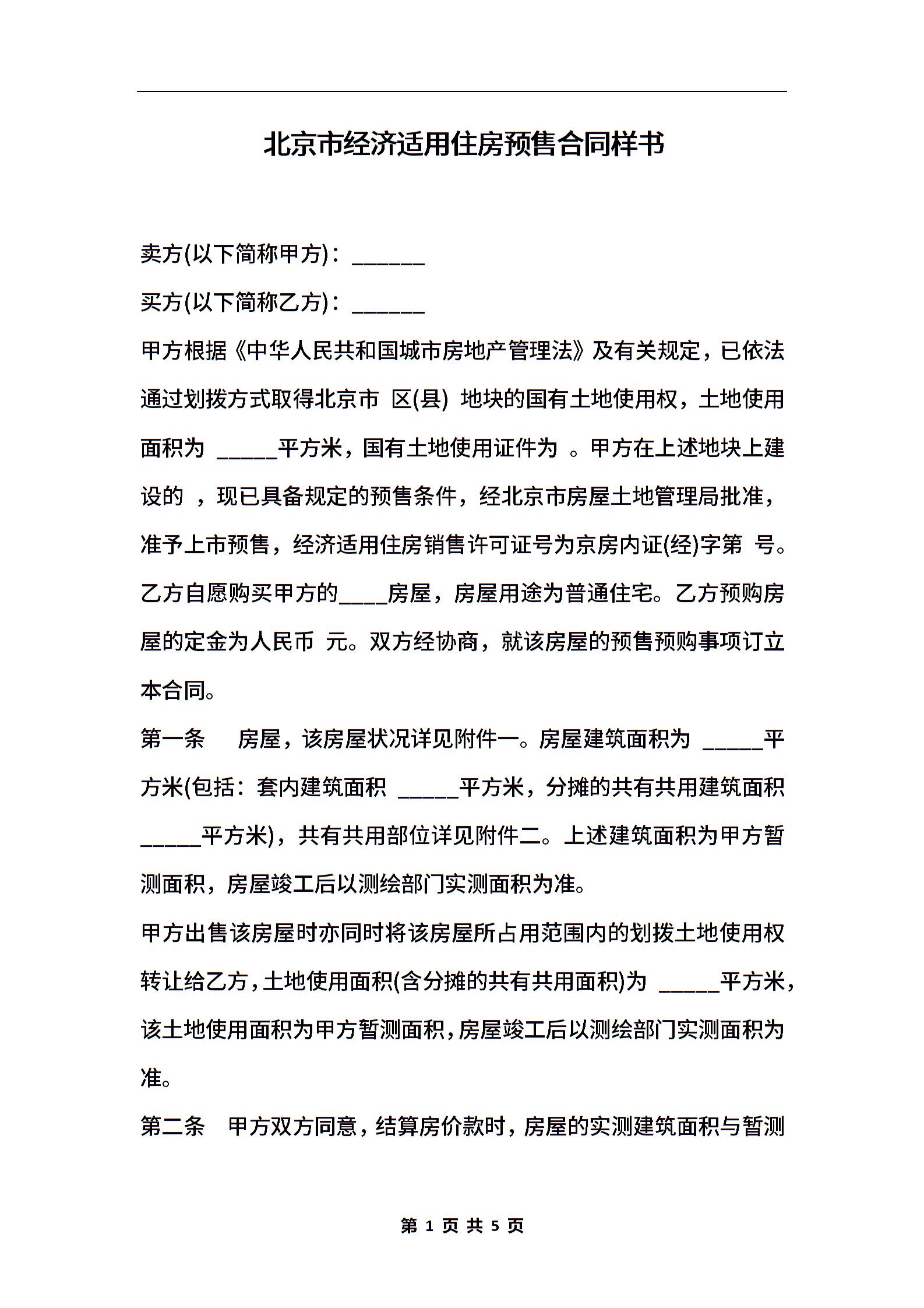 北京市经济适用住房预售合同样书

卖方(以下简称甲方)：______

买方(以下简称乙方)：______

甲方根据《中华人民共和国城市房地产管理法》及有关规定，已依法通过划拨方式取得北京市 区(县) 地块的国有土地使用权，土地使用面积为 _____平方米，国有土地使用证件为 。甲方在上述地块上建设的 ，现已具备规定的预售条件，经北京市房屋土地管理局批准，准予上市预售，经济适用住房销售许可证号为京房内证(经)字第 号。乙方自愿购买甲方的____房屋，房屋用途为普通住宅。乙方预购房屋的定金为人民币 元。双方经协商，就该房屋的预售预购事项订立本合同。

第一条　房屋，该房屋状况详见附件一。房屋建筑面积为 _____平方米(包括：套内建筑面积 _____平方米，分摊的共有共用建筑面积 _____平方米)，共有共用部位详见附件二。上述建筑面积为甲方暂测面积，房屋竣工后以测绘部门实测面积为准。

甲方出售该房屋时亦同时将该房屋所占用范围内的划拨土地使用权转让给乙方，土地使用面积(含分摊的共有共用面积)为 _____平方米，该土地使用面积为甲方暂测面积，房屋竣工后以测绘部门实测面积为准。

第二条　甲方双方同意，结算房价款时，房屋的实测建筑面积与暂测

第 1 页 共 5 页